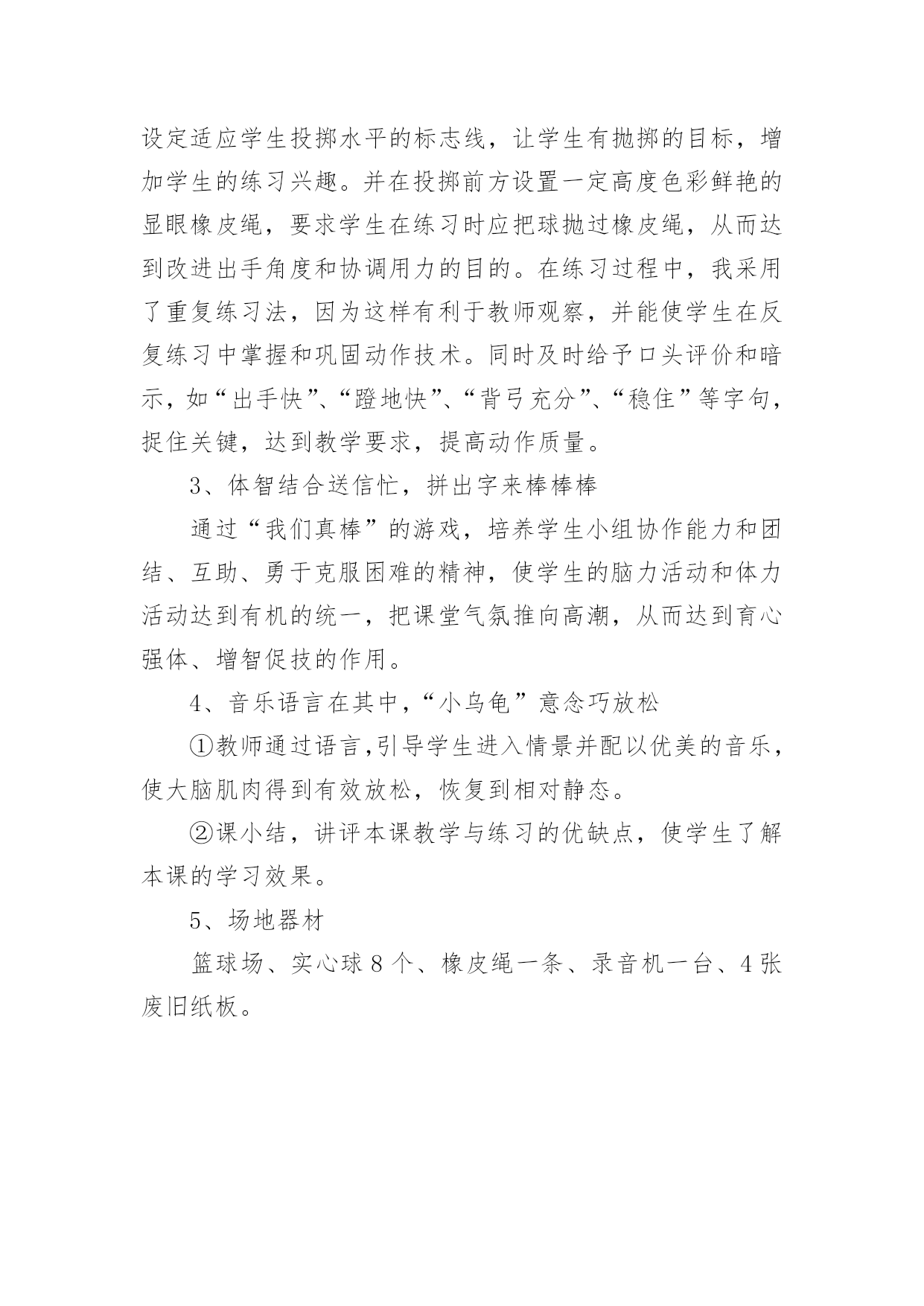 设定适应学生投掷水平的标志线，让学生有抛掷的目标，增加学生的练习兴趣。并在投掷前方设置一定高度色彩鲜艳的显眼橡皮绳，要求学生在练习时应把球抛过橡皮绳，从而达到改进出手角度和协调用力的目的。在练习过程中，我采用了重复练习法，因为这样有利于教师观察，并能使学生在反复练习中掌握和巩固动作技术。同时及时给予口头评价和暗示，如“出手快”、“蹬地快”、“背弓充分”、“稳住”等字句，捉住关键，达到教学要求，提高动作质量。

3、体智结合送信忙，拼出字来棒棒棒

通过“我们真棒”的游戏，培养学生小组协作能力和团结、互助、勇于克服困难的精神，使学生的脑力活动和体力活动达到有机的统一，把课堂气氛推向高潮，从而达到育心强体、增智促技的作用。

4、音乐语言在其中，“小乌龟”意念巧放松

①教师通过语言,引导学生进入情景并配以优美的音乐，使大脑肌肉得到有效放松，恢复到相对静态。

②课小结，讲评本课教学与练习的优缺点，使学生了解本课的学习效果。

5、场地器材

篮球场、实心球 8 个、橡皮绳一条、录音机一台、4 张废旧纸板。